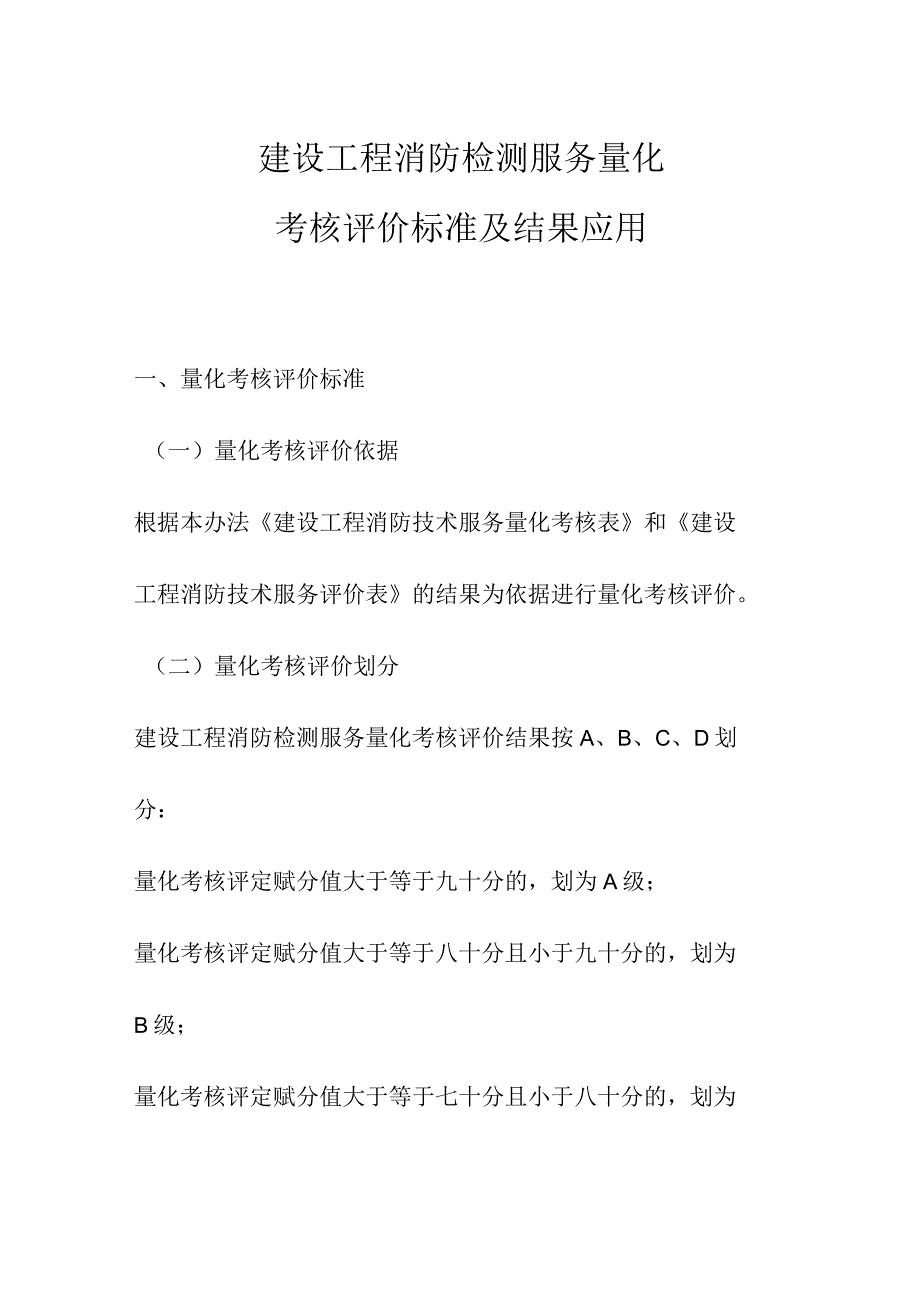 建设工程消防检测服务量化
考核评价标准及结果应用

一、量化考核评价标准

（一）量化考核评价依据

根据本办法《建设工程消防技术服务量化考核表》和《建设工程消防技术服务评价表》的结果为依据进行量化考核评价。

（二）量化考核评价划分

建设工程消防检测服务量化考核评价结果按A、B、C、D划分：

量化考核评定赋分值大于等于九十分的，划为A级；

量化考核评定赋分值大于等于八十分且小于九十分的，划为B级；

量化考核评定赋分值大于等于七十分且小于八十分的，划为